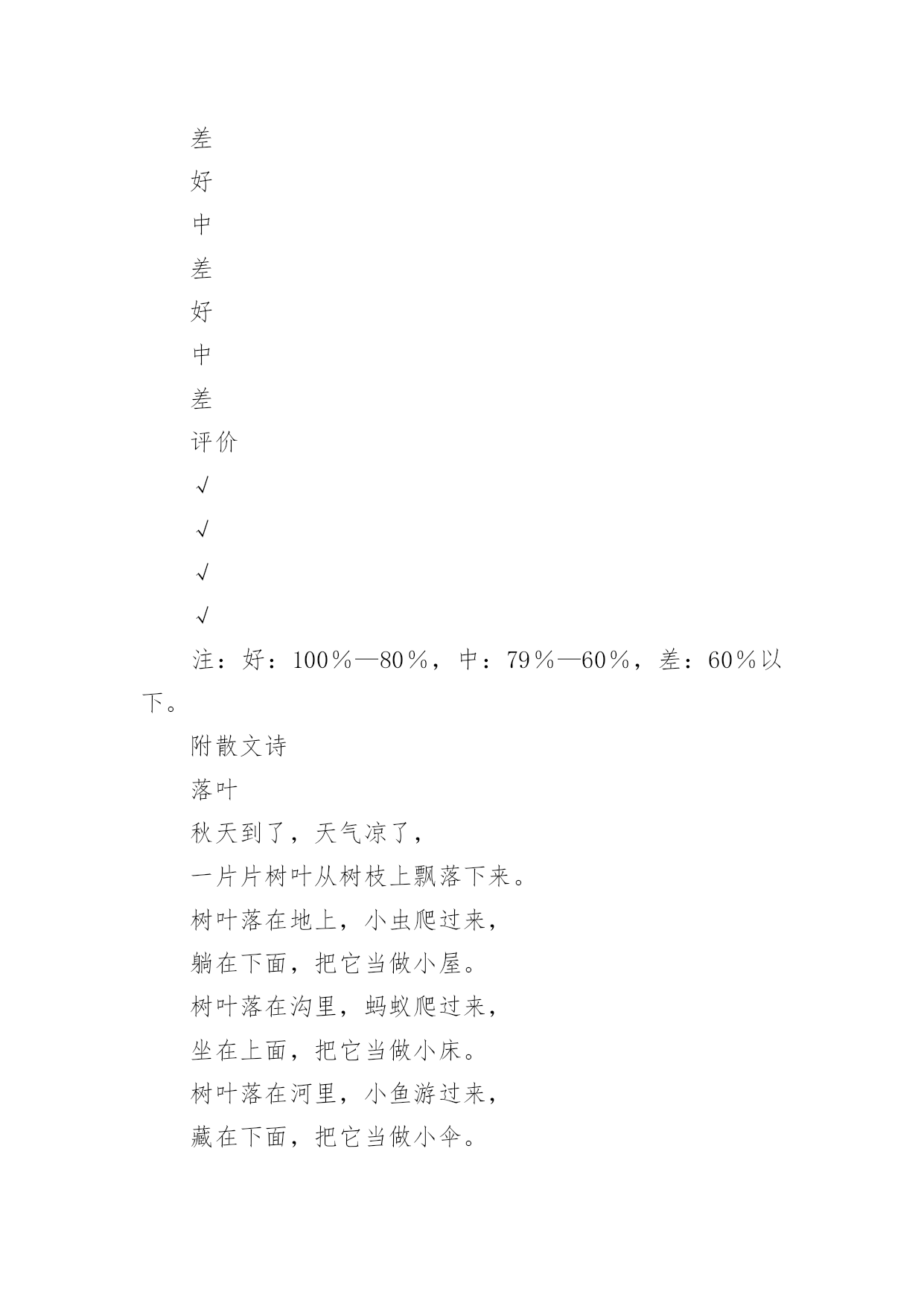 差

好

中

差

好

中

差

评价

√

√

√

√

注：好：100％—80％，中：79％—60％，差：60％以下。

附散文诗

落叶

秋天到了，天气凉了，

一片片树叶从树枝上飘落下来。

树叶落在地上，小虫爬过来，

躺在下面，把它当做小屋。

树叶落在沟里，蚂蚁爬过来，

坐在上面，把它当做小床。

树叶落在河里，小鱼游过来，

藏在下面，把它当做小伞。